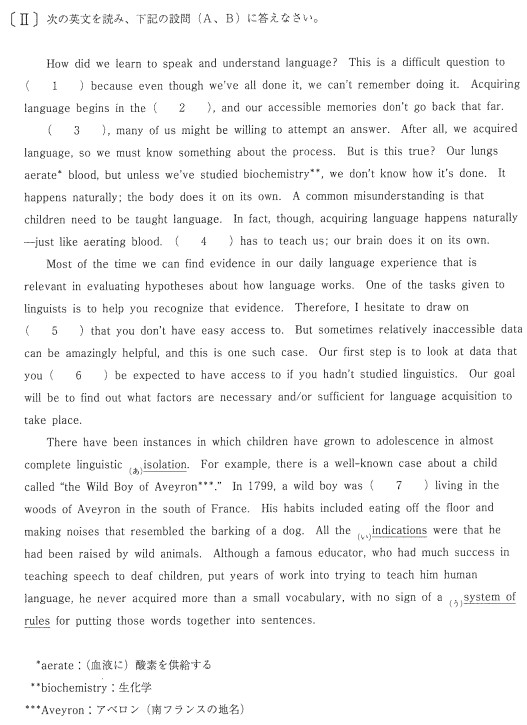 〔Ⅱ〕次の英文を読み、下記の設問（A、B）に答えなさい。

How did we learn to speak and understand language? This is a difficult question to ( 1 ) because even though we've all done it, we can't remember doing it. Acquiring language begins in the ( 2 ), and our accessible memories don't go back that far.

( 3 ), many of us might be willing to attempt an answer. After all, we acquired language, so we must know something about the process. But is this true? Our lungs aerate* blood, but unless we've studied biochemistry**, we don't know how it's done. It happens naturally; the body does it on its own. A common misunderstanding is that children need to be taught language. In fact, though, acquiring language happens naturally —just like aerating blood. ( 4 ) has to teach us; our brain does it on its own.

Most of the time we can find evidence in our daily language experience that is relevant in evaluating hypotheses about how language works. One of the tasks given to linguists is to help you recognize that evidence. Therefore, I hesitate to draw on ( 5 ) that you don't have easy access to. But sometimes relatively inaccessible data can be amazingly helpful, and this is one such case. Our first step is to look at data that you ( 6 ) be expected to have access to if you hadn't studied linguistics. Our goal will be to find out what factors are necessary and/or sufficient for language acquisition to take place.

There have been instances in which children have grown to adolescence in almost complete linguistic (あ)isolation. For example, there is a well-known case about a child called "the Wild Boy of Aveyron***." In 1799, a wild boy was ( 7 ) living in the woods of Aveyron in the south of France. His habits included eating off the floor and making noises that resembled the barking of a dog. All the (い)indications were that he had been raised by wild animals. Although a famous educator, who had much success in teaching speech to deaf children, put years of work into trying to teach him human language, he never acquired more than a small vocabulary, with no sign of a (う)system of rules for putting those words together into sentences.

*aerate：（血液に）酸素を供給する
**biochemistry：生化学
***Aveyron：アベロン（南フランスの地名）